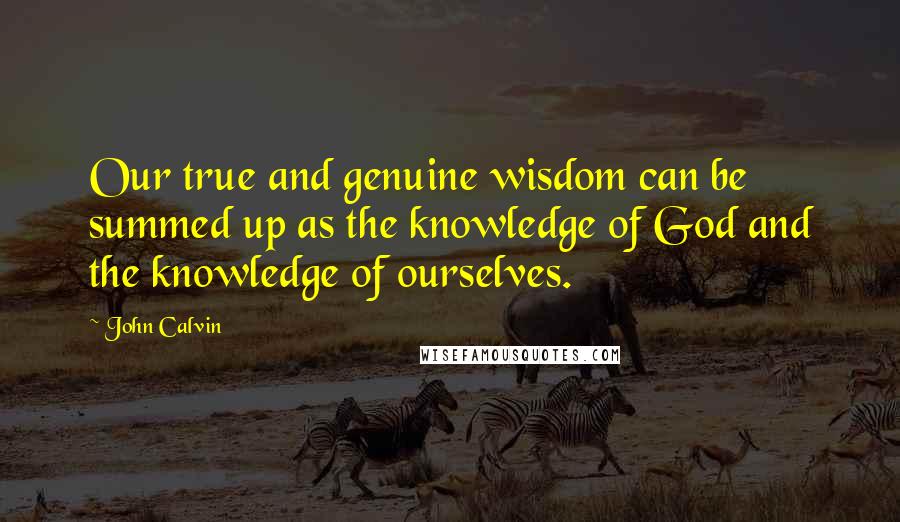 Our true and genuine wisdom can be summed up as the knowledge of God and the knowledge of ourselves.

~ John Calvin

WISEFAMOUSQUOTES.COM